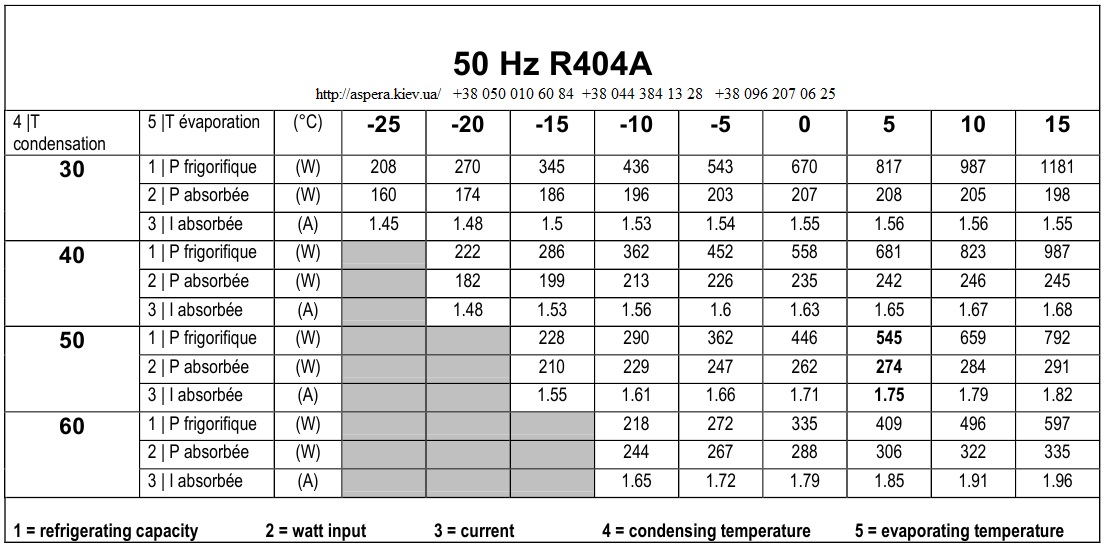 50 Hz R404A

http://aspera.kiev.ua/ +38 050 010 60 84 +38 044 384 13 28 +38 096 207 06 25

| 4 \|T condensation | 5 \|T évaporation | (°C) | -25 | -20 | -15 | -10 | -5 | 0 | 5 | 10 | 15 |
|---|---|---|---|---|---|---|---|---|---|---|---|
| 30 | 1 \| P frigorifique | (W) | 208 | 270 | 345 | 436 | 543 | 670 | 817 | 987 | 1181 |
| | 2 \| P absorbée | (W) | 160 | 174 | 186 | 196 | 203 | 207 | 208 | 205 | 198 |
| | 3 \| I absorbée | (A) | 1.45 | 1.48 | 1.5 | 1.53 | 1.54 | 1.55 | 1.56 | 1.56 | 1.55 |
| 40 | 1 \| P frigorifique | (W) | | 222 | 286 | 362 | 452 | 558 | 681 | 823 | 987 |
| | 2 \| P absorbée | (W) | | 182 | 199 | 213 | 226 | 235 | 242 | 246 | 245 |
| | 3 \| I absorbée | (A) | | 1.48 | 1.53 | 1.56 | 1.6 | 1.63 | 1.65 | 1.67 | 1.68 |
| 50 | 1 \| P frigorifique | (W) | | | 228 | 290 | 362 | 446 | 545 | 659 | 792 |
| | 2 \| P absorbée | (W) | | | 210 | 229 | 247 | 262 | 274 | 284 | 291 |
| | 3 \| I absorbée | (A) | | | 1.55 | 1.61 | 1.66 | 1.71 | 1.75 | 1.79 | 1.82 |
| 60 | 1 \| P frigorifique | (W) | | | | 218 | 272 | 335 | 409 | 496 | 597 |
| | 2 \| P absorbée | (W) | | | | 244 | 267 | 288 | 306 | 322 | 335 |
| | 3 \| I absorbée | (A) | | | | 1.65 | 1.72 | 1.79 | 1.85 | 1.91 | 1.96 |

1 = refrigerating capacity 2 = watt input 3 = current 4 = condensing temperature 5 = evaporating temperature